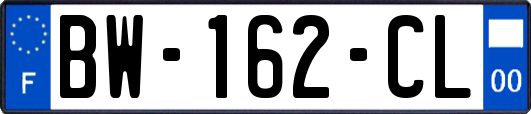 F
BW-162-CL
00